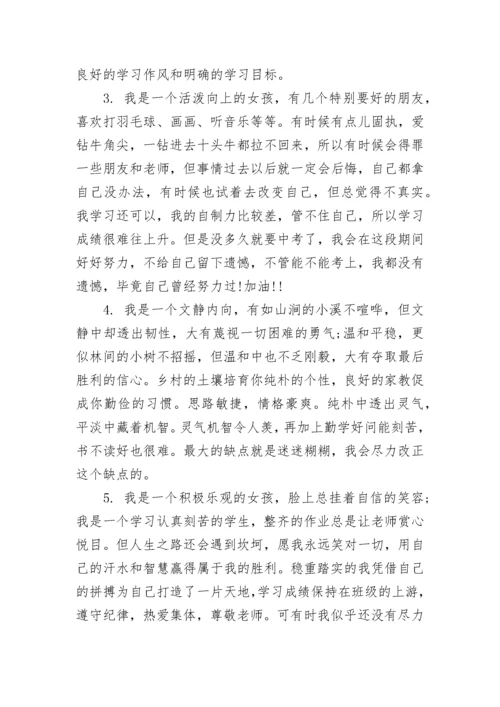 良好的学习作风和明确的学习目标。

3. 我是一个活泼向上的女孩，有几个特别要好的朋友，喜欢打羽毛球、画画、听音乐等等。有时候有点儿固执，爱钻牛角尖，一钻进去十头牛都拉不回来，所以有时候会得罪一些朋友和老师，但事情过去以后就一定会后悔，自己都拿自己没办法，有时候也试着去改变自己，但总觉得不真实。我学习还可以，我的自制力比较差，管不住自己，所以学习成绩很难往上升。但是没多久就要中考了，我会在这段期间好好努力，不给自己留下遗憾，不管能不能考上，我都没有遗憾，毕竟自己曾经努力过!加油!!

4. 我是一个文静内向，有如山涧的小溪不喧哗，但文静中却透出韧性，大有蔑视一切困难的勇气;温和平稳，更似林间的小树不招摇，但温和中也不乏刚毅，大有夺取最后胜利的信心。乡村的土壤培育你纯朴的个性，良好的家教促成你勤俭的习惯。思路敏捷，情格豪爽。纯朴中透出灵气，平淡中藏着机智。灵气机智令人羡，再加上勤学好问能刻苦，书不读好也很难。最大的缺点就是迷迷糊糊，我会尽力改正这个缺点的。

5. 我是一个积极乐观的女孩，脸上总挂着自信的笑容;我是一个学习认真刻苦的学生，整齐的作业总是让老师赏心悦目。但人生之路还会遇到坎坷，愿我永远笑对一切，用自己的汗水和智慧赢得属于我的胜利。稳重踏实的我凭借自己的拼搏为自己打造了一片天地,学习成绩保持在班级的上游，遵守纪律，热爱集体，尊敬老师。可有时我似乎还没有尽力